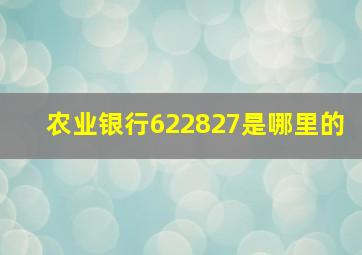 农业银行622827是哪里的